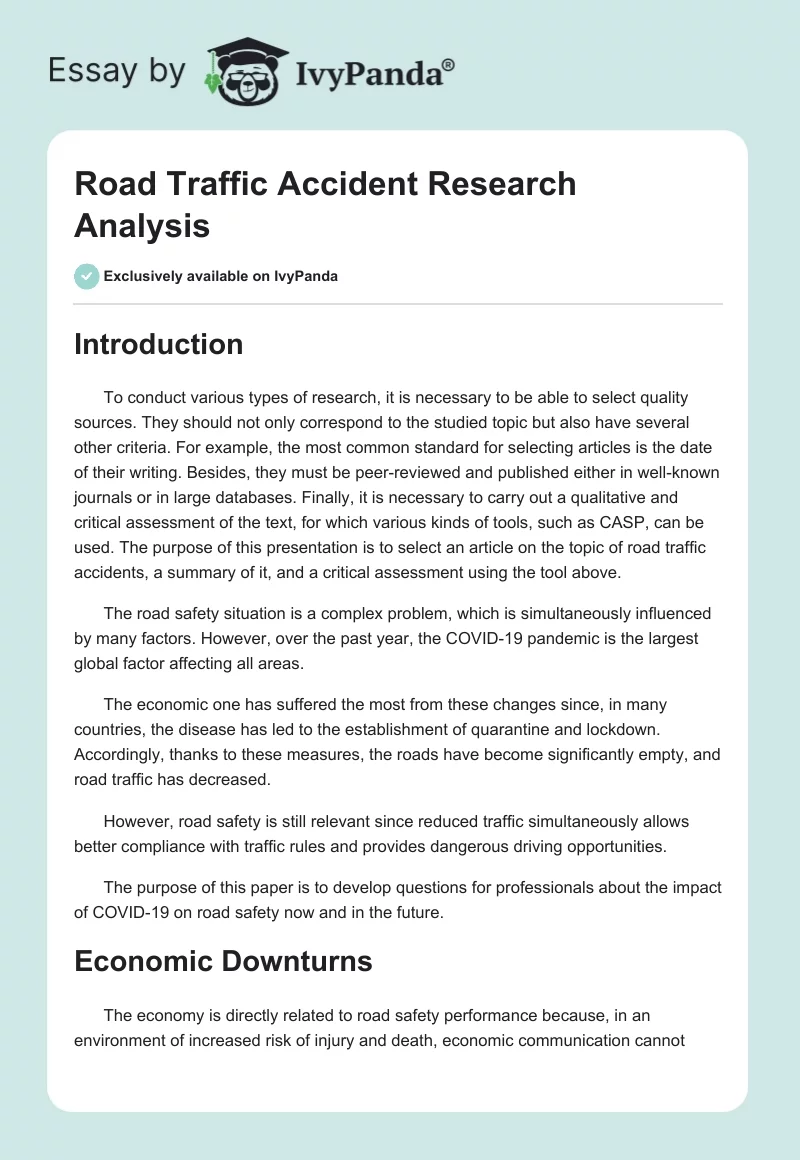 Essay by IvyPanda®

Road Traffic Accident Research Analysis

Exclusively available on IvyPanda

Introduction

To conduct various types of research, it is necessary to be able to select quality sources. They should not only correspond to the studied topic but also have several other criteria. For example, the most common standard for selecting articles is the date of their writing. Besides, they must be peer-reviewed and published either in well-known journals or in large databases. Finally, it is necessary to carry out a qualitative and critical assessment of the text, for which various kinds of tools, such as CASP, can be used. The purpose of this presentation is to select an article on the topic of road traffic accidents, a summary of it, and a critical assessment using the tool above.

The road safety situation is a complex problem, which is simultaneously influenced by many factors. However, over the past year, the COVID-19 pandemic is the largest global factor affecting all areas.

The economic one has suffered the most from these changes since, in many countries, the disease has led to the establishment of quarantine and lockdown. Accordingly, thanks to these measures, the roads have become significantly empty, and road traffic has decreased.

However, road safety is still relevant since reduced traffic simultaneously allows better compliance with traffic rules and provides dangerous driving opportunities.

The purpose of this paper is to develop questions for professionals about the impact of COVID-19 on road safety now and in the future.

Economic Downturns

The economy is directly related to road safety performance because, in an environment of increased risk of injury and death, economic communication cannot